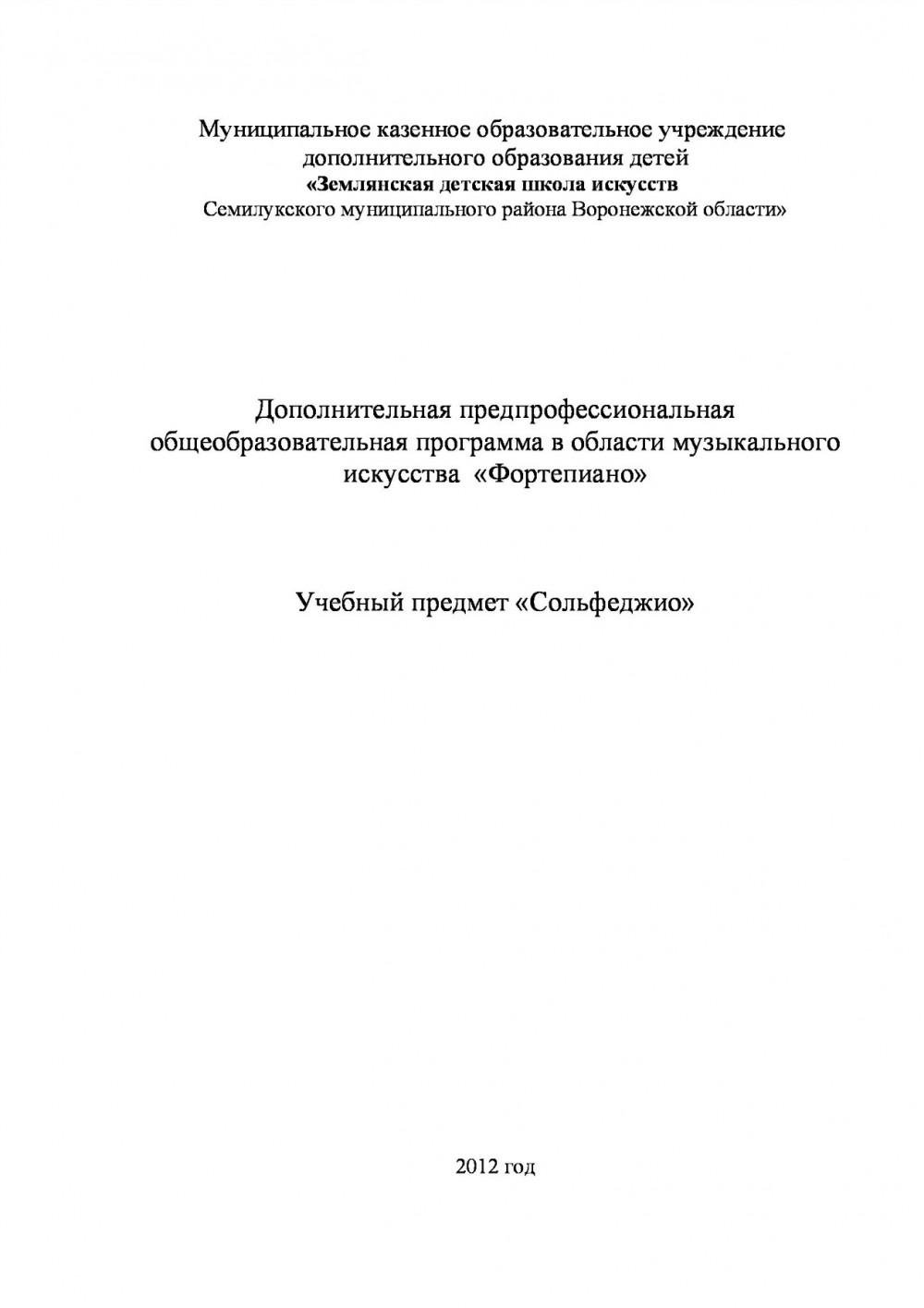 Муниципальное казенное образовательное учреждение
дополнительного образования детей
«Землянская детская школа искусств
Семилукского муниципального района Воронежской области»

Дополнительная предпрофессиональная общеобразовательная программа в области музыкального искусства «Фортепиано»

Учебный предмет «Сольфеджио»

2012 год